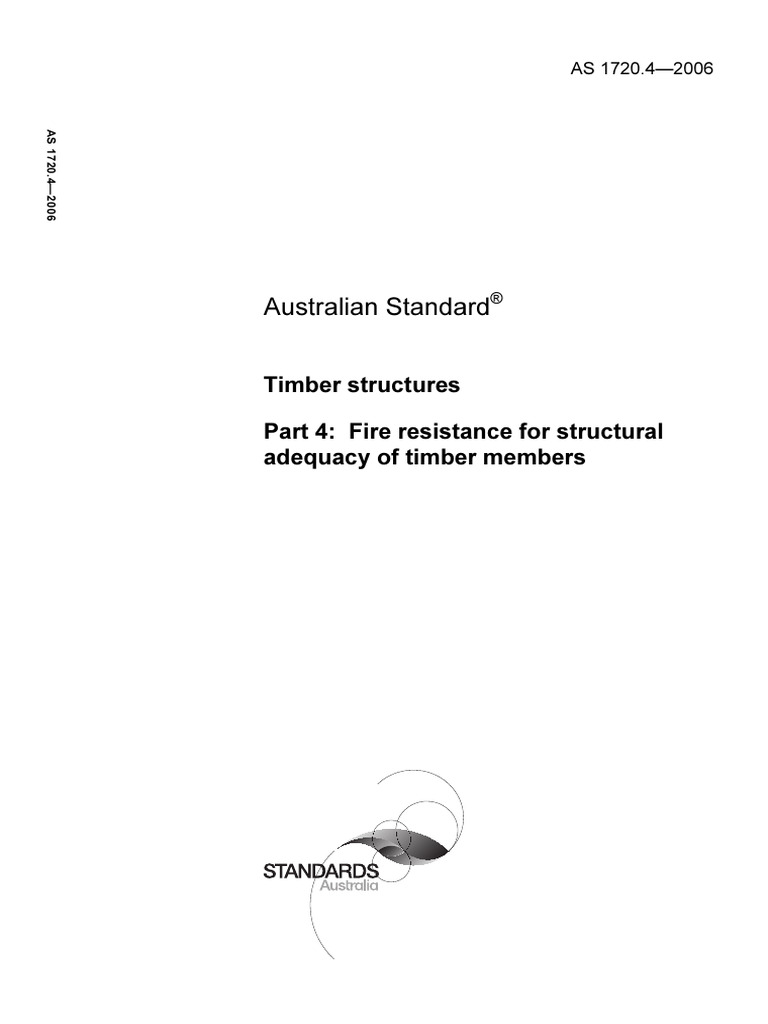 AS 1720.4—2006

AS 1720.4—2006

Australian Standard®

Timber structures

Part 4: Fire resistance for structural adequacy of timber members

STANDARDS
Australia